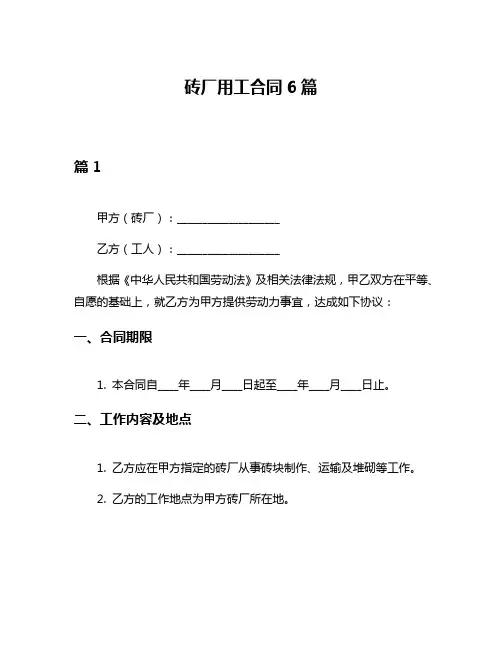 砖厂用工合同 6 篇

篇 1

甲方（砖厂）：__________________

乙方（工人）：__________________

根据《中华人民共和国劳动法》及相关法律法规，甲乙双方在平等、自愿的基础上，就乙方为甲方提供劳动力事宜，达成如下协议：

一、合同期限

1. 本合同自____年____月____日起至____年____月____日止。

二、工作内容及地点

1. 乙方应在甲方指定的砖厂从事砖块制作、运输及堆砌等工作。

2. 乙方的工作地点为甲方砖厂所在地。